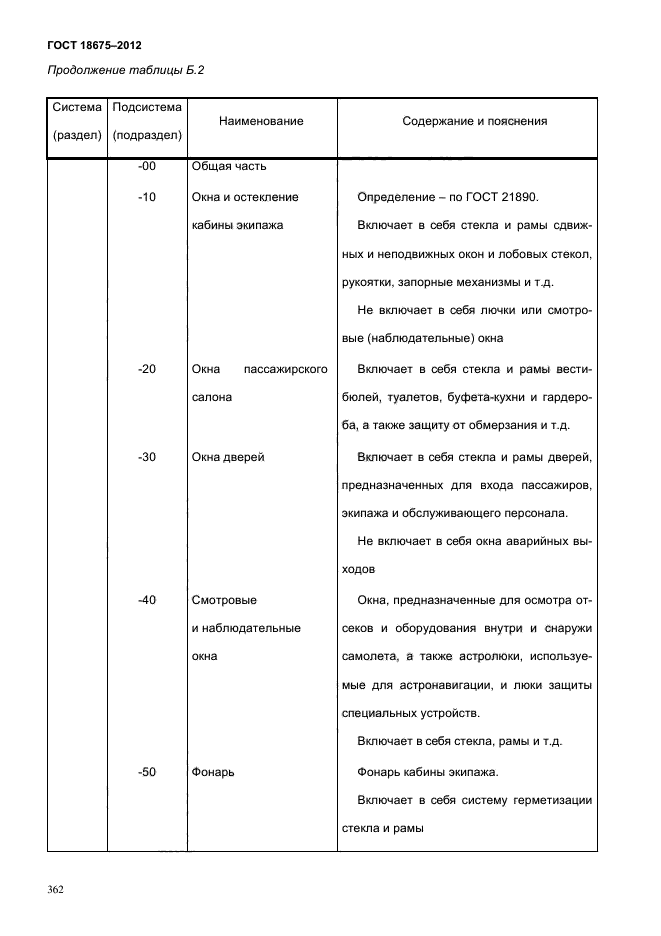 ГОСТ 18675–2012

Продолжение таблицы Б.2

| Система (раздел) | Подсистема (подраздел) | Наименование | Содержание и пояснения |
|---|---|---|---|
| | -00 | Общая часть | |
| | -10 | Окна и остекление кабины экипажа | Определение – по ГОСТ 21890. Включает в себя стекла и рамы сдвижных и неподвижных окон и лобовых стекол, рукоятки, запорные механизмы и т.д. Не включает в себя лючки или смотровые (наблюдательные) окна |
| | -20 | Окна пассажирского салона | Включает в себя стекла и рамы вестибюлей, туалетов, буфета-кухни и гардероба, а также защиту от обмерзания и т.д. |
| | -30 | Окна дверей | Включает в себя стекла и рамы дверей, предназначенных для входа пассажиров, экипажа и обслуживающего персонала. Не включает в себя окна аварийных выходов |
| | -40 | Смотровые и наблюдательные окна | Окна, предназначенные для осмотра отсеков и оборудования внутри и снаружи самолета, а также астролюки, используемые для астронавигации, и люки защиты специальных устройств. Включает в себя стекла, рамы и т.д. |
| | -50 | Фонарь | Фонарь кабины экипажа. Включает в себя систему герметизации стекла и рамы |

362